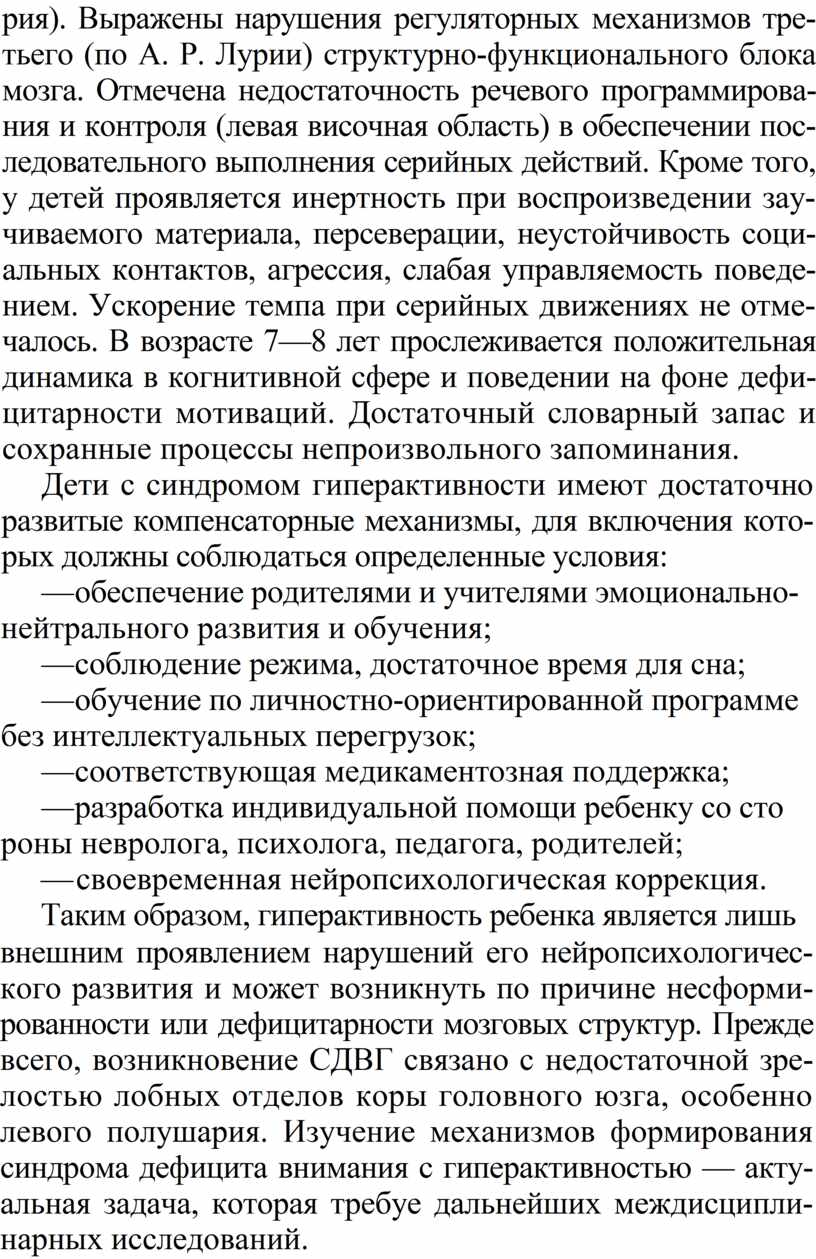 рия). Выражены нарушения регуляторных механизмов третьего (по А. Р. Лурии) структурно-функционального блока мозга. Отмечена недостаточность речевого программирования и контроля (левая височная область) в обеспечении последовательного выполнения серийных действий. Кроме того, у детей проявляется инертность при воспроизведении заучиваемого материала, персеверации, неустойчивость социальных контактов, агрессия, слабая управляемость поведением. Ускорение темпа при серийных движениях не отмечалось. В возрасте 7—8 лет прослеживается положительная динамика в когнитивной сфере и поведении на фоне дефицитарности мотиваций. Достаточный словарный запас и сохранные процессы непроизвольного запоминания.

Дети с синдромом гиперактивности имеют достаточно развитые компенсаторные механизмы, для включения которых должны соблюдаться определенные условия:

—обеспечение родителями и учителями эмоционально-нейтрального развития и обучения;

—соблюдение режима, достаточное время для сна;

—обучение по личностно-ориентированной программе без интеллектуальных перегрузок;

—соответствующая медикаментозная поддержка;

—разработка индивидуальной помощи ребенку со сто роны невролога, психолога, педагога, родителей;

—своевременная нейропсихологическая коррекция.

Таким образом, гиперактивность ребенка является лишь внешним проявлением нарушений его нейропсихологического развития и может возникнуть по причине несформированности или дефицитарности мозговых структур. Прежде всего, возникновение СДВГ связано с недостаточной зрелостью лобных отделов коры головного юзга, особенно левого полушария. Изучение механизмов формирования синдрома дефицита внимания с гиперактивностью — актуальная задача, которая требуе дальнейших междисциплинарных исследований.